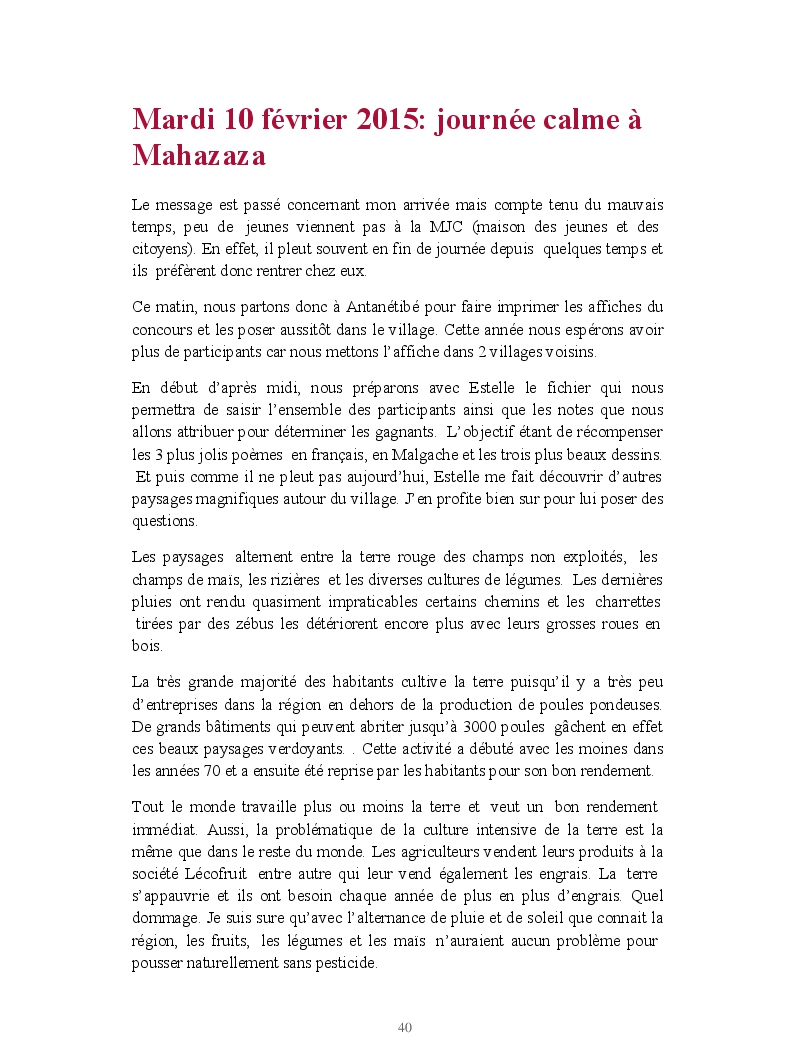 Mardi 10 février 2015: journée calme à Mahazaza

Le message est passé concernant mon arrivée mais compte tenu du mauvais temps, peu de jeunes viennent pas à la MJC (maison des jeunes et des citoyens). En effet, il pleut souvent en fin de journée depuis quelques temps et ils préfèrent donc rentrer chez eux.

Ce matin, nous partons donc à Antanétibé pour faire imprimer les affiches du concours et les poser aussitôt dans le village. Cette année nous espérons avoir plus de participants car nous mettons l'affiche dans 2 villages voisins.

En début d'après midi, nous préparons avec Estelle le fichier qui nous permettra de saisir l'ensemble des participants ainsi que les notes que nous allons attribuer pour déterminer les gagnants. L'objectif étant de récompenser les 3 plus jolis poèmes en français, en Malgache et les trois plus beaux dessins. Et puis comme il ne pleut pas aujourd'hui, Estelle me fait découvrir d'autres paysages magnifiques autour du village. J'en profite bien sur pour lui poser des questions.

Les paysages alternent entre la terre rouge des champs non exploités, les champs de maïs, les rizières et les diverses cultures de légumes. Les dernières pluies ont rendu quasiment impraticables certains chemins et les charrettes tirées par des zébus les détériorent encore plus avec leurs grosses roues en bois.

La très grande majorité des habitants cultive la terre puisqu'il y a très peu d'entreprises dans la région en dehors de la production de poules pondeuses. De grands bâtiments qui peuvent abriter jusqu'à 3000 poules gâchent en effet ces beaux paysages verdoyants. . Cette activité a débuté avec les moines dans les années 70 et a ensuite été reprise par les habitants pour son bon rendement.

Tout le monde travaille plus ou moins la terre et veut un bon rendement immédiat. Aussi, la problématique de la culture intensive de la terre est la même que dans le reste du monde. Les agriculteurs vendent leurs produits à la société Lécofruit entre autre qui leur vend également les engrais. La terre s'appauvrie et ils ont besoin chaque année de plus en plus d'engrais. Quel dommage. Je suis sure qu'avec l'alternance de pluie et de soleil que connait la région, les fruits, les légumes et les maïs n'auraient aucun problème pour pousser naturellement sans pesticide.

40